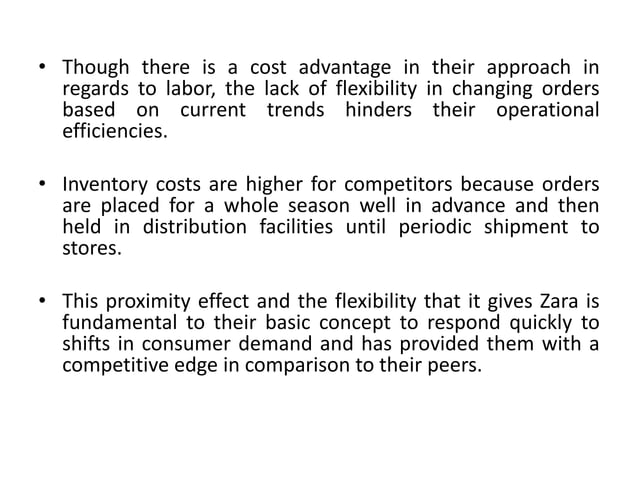 • Though there is a cost advantage in their approach in regards to labor, the lack of flexibility in changing orders based on current trends hinders their operational efficiencies.

• Inventory costs are higher for competitors because orders are placed for a whole season well in advance and then held in distribution facilities until periodic shipment to stores.

• This proximity effect and the flexibility that it gives Zara is fundamental to their basic concept to respond quickly to shifts in consumer demand and has provided them with a competitive edge in comparison to their peers.